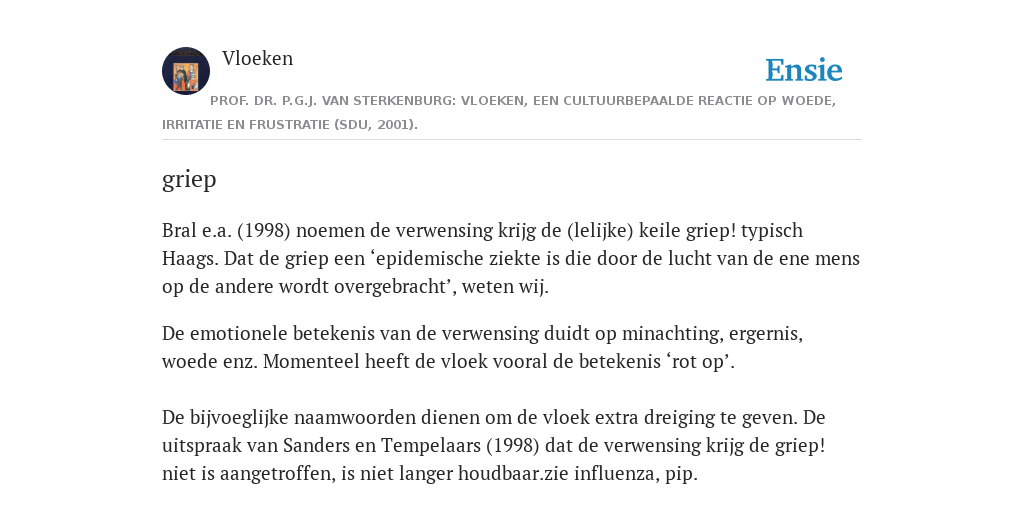 Vloeken

Ensie

PROF. DR. P.G.J. VAN STERKENBURG: VLOEKEN, EEN CULTUURBEPAALDE REACTIE OP WOEDE, IRRITATIE EN FRUSTRATIE (SDU, 2001).

griep

Bral e.a. (1998) noemen de verwensing krijg de (lelijke) keile griep! typisch Haags. Dat de griep een ‘epidemische ziekte is die door de lucht van de ene mens op de andere wordt overgebracht’, weten wij.

De emotionele betekenis van de verwensing duidt op minachting, ergernis, woede enz. Momenteel heeft de vloek vooral de betekenis ‘rot op’.

De bijvoeglijke naamwoorden dienen om de vloek extra dreiging te geven. De uitspraak van Sanders en Tempelaars (1998) dat de verwensing krijg de griep! niet is aangetroffen, is niet langer houdbaar.zie influenza, pip.